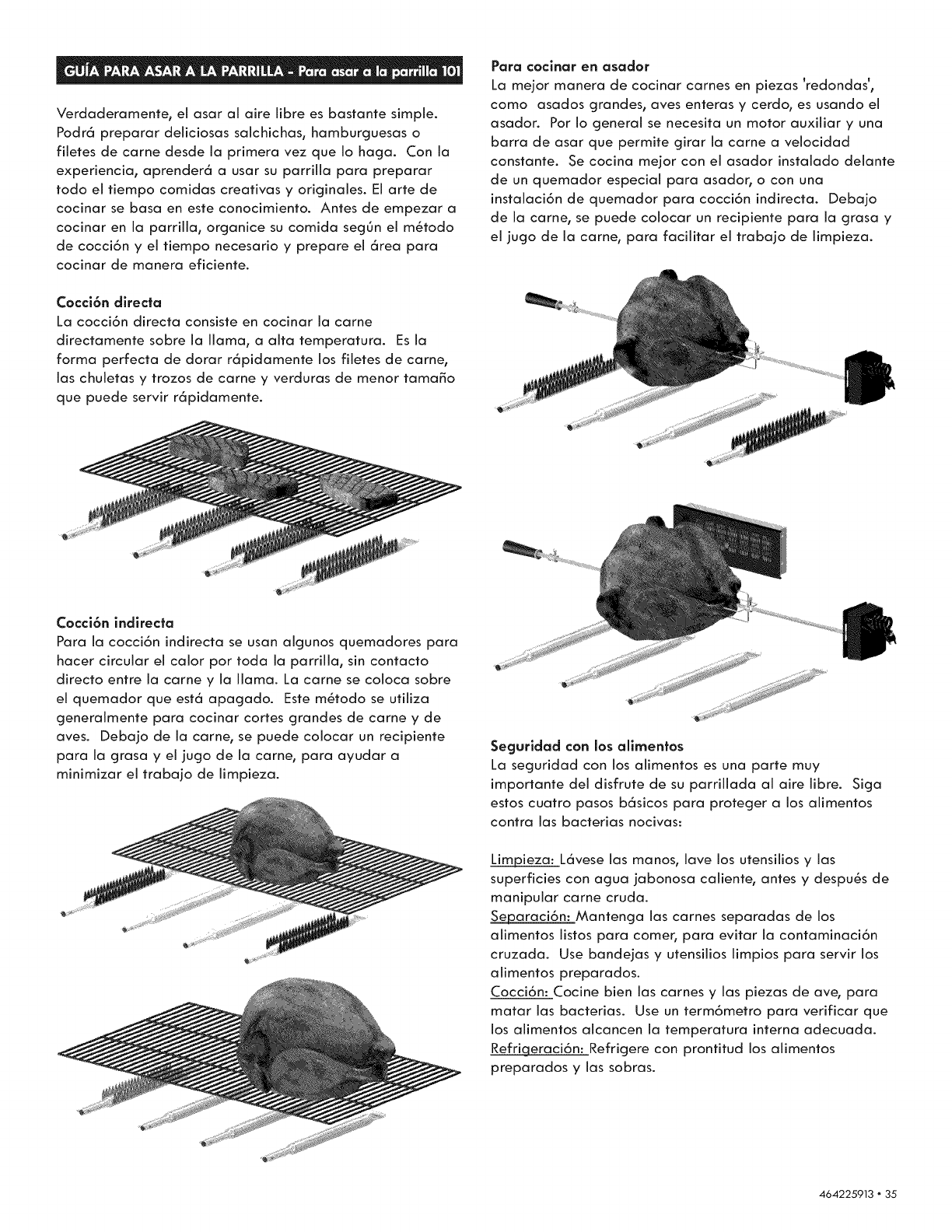 GUÍA PARA ASAR A LA PARRILLA - Para asar a la parrilla 101

Verdaderamente, el asar al aire libre es bastante simple. Podrá preparar deliciosas salchichas, hamburguesas o filetes de carne desde la primera vez que lo haga. Con la experiencia, aprenderá a usar su parrilla para preparar todo el tiempo comidas creativas y originales. El arte de cocinar se basa en este conocimiento. Antes de empezar a cocinar en la parrilla, organice su comida según el método de cocción y el tiempo necesario y prepare el área para cocinar de manera eficiente.

Cocción directa
La cocción directa consiste en cocinar la carne directamente sobre la llama, a alta temperatura. Es la forma perfecta de dorar rápidamente los filetes de carne, las chuletas y trozos de carne y verduras de menor tamaño que puede servir rápidamente.

Cocción indirecta
Para la cocción indirecta se usan algunos quemadores para hacer circular el calor por toda la parrilla, sin contacto directo entre la carne y la llama. La carne se coloca sobre el quemador que está apagado. Este método se utiliza generalmente para cocinar cortes grandes de carne y de aves. Debajo de la carne, se puede colocar un recipiente para la grasa y el jugo de la carne, para ayudar a minimizar el trabajo de limpieza.

Para cocinar en asador
La mejor manera de cocinar carnes en piezas 'redondas', como asados grandes, aves enteras y cerdo, es usando el asador. Por lo general se necesita un motor auxiliar y una barra de asar que permite girar la carne a velocidad constante. Se cocina mejor con el asador instalado delante de un quemador especial para asador, o con una instalación de quemador para cocción indirecta. Debajo de la carne, se puede colocar un recipiente para la grasa y el jugo de la carne, para facilitar el trabajo de limpieza.

Seguridad con los alimentos
La seguridad con los alimentos es una parte muy importante del disfrute de su parrillada al aire libre. Siga estos cuatro pasos básicos para proteger a los alimentos contra las bacterias nocivas:

Limpieza: Lávese las manos, lave los utensilios y las superficies con agua jabonosa caliente, antes y después de manipular carne cruda.
Separación: Mantenga las carnes separadas de los alimentos listos para comer, para evitar la contaminación cruzada. Use bandejas y utensilios limpios para servir los alimentos preparados.
Cocción: Cocine bien las carnes y las piezas de ave, para matar las bacterias. Use un termómetro para verificar que los alimentos alcancen la temperatura interna adecuada.
Refrigeración: Refrigere con prontitud los alimentos preparados y las sobras.

464225913 • 35